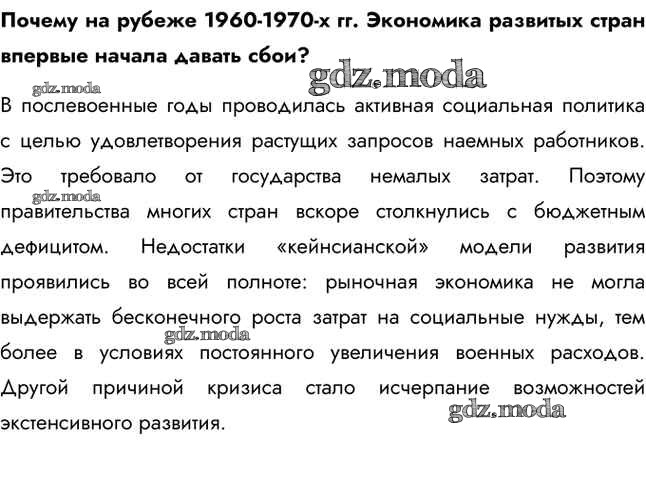 Почему на рубеже 1960-1970-х гг. Экономика развитых стран впервые начала давать сбои?

В послевоенные годы проводилась активная социальная политика с целью удовлетворения растущих запросов наемных работников. Это требовало от государства немалых затрат. Поэтому правительства многих стран вскоре столкнулись с бюджетным дефицитом. Недостатки «кейнсианской» модели развития проявились во всей полноте: рыночная экономика не могла выдержать бесконечного роста затрат на социальные нужды, тем более в условиях постоянного увеличения военных расходов. Другой причиной кризиса стало исчерпание возможностей экстенсивного развития.

gdz.moda